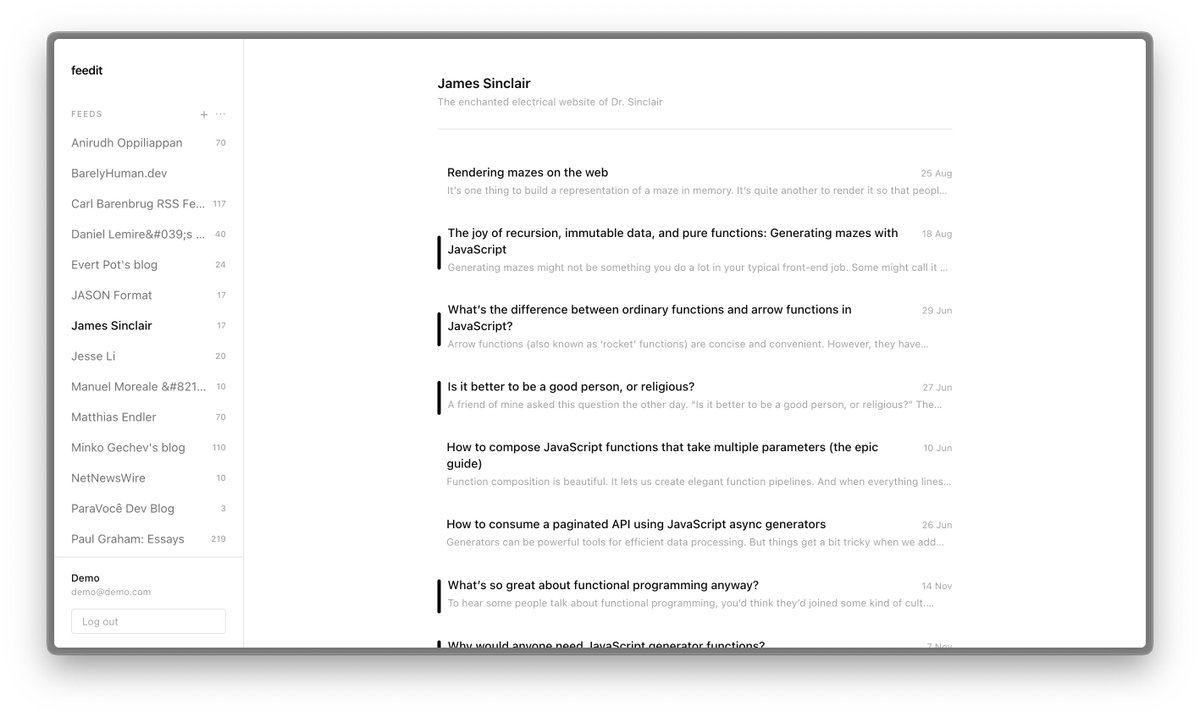 feedit

FEEDS + ···

Anirudh Oppiliappan 70
BarelyHuman.dev
Carl Barenbrug RSS Fe... 117
Daniel Lemire&#039;s ... 40
Evert Pot's blog 24
JASON Format 17
James Sinclair 17
Jesse Li 20
Manuel Moreale &#821... 10
Matthias Endler 70
Minko Gechev's blog 110
NetNewsWire 10
ParaVocê Dev Blog 3
Paul Graham: Essays 219

Demo
demo@demo.com
Log out

James Sinclair
The enchanted electrical website of Dr. Sinclair

Rendering mazes on the web 25 Aug
It's one thing to build a representation of a maze in memory. It's quite another to render it so that peopl...

The joy of recursion, immutable data, and pure functions: Generating mazes with JavaScript 18 Aug
Generating mazes might not be something you do a lot in your typical front-end job. Some might call it ...

What's the difference between ordinary functions and arrow functions in JavaScript? 29 Jun
Arrow functions (also known as 'rocket' functions) are concise and convenient. However, they have...

Is it better to be a good person, or religious? 27 Jun
A friend of mine asked this question the other day. "Is it better to be a good person, or religious?" The...

How to compose JavaScript functions that take multiple parameters (the epic guide) 10 Jun
Function composition is beautiful. It lets us create elegant function pipelines. And when everything lines...

How to consume a paginated API using JavaScript async generators 26 Jun
Generators can be powerful tools for efficient data processing. But things get a bit tricky when we add...

What's so great about functional programming anyway? 14 Nov
To hear some people talk about functional programming, you'd think they'd joined some kind of cult....

Why would anyone need JavaScript generator functions? 7 Nov